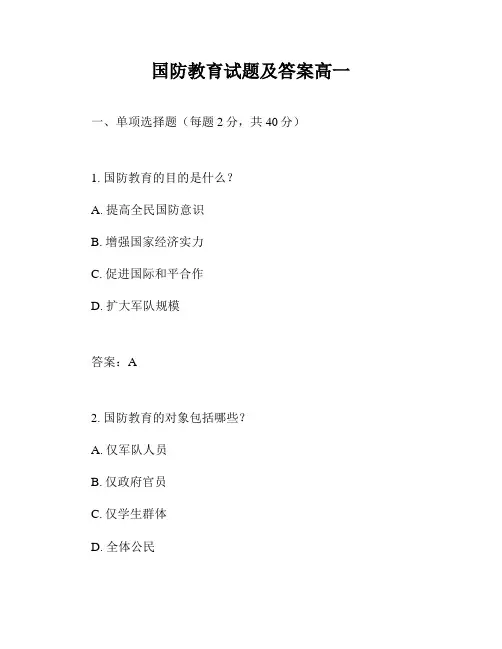 国防教育试题及答案高一

一、单项选择题（每题 2 分，共 40 分）

1. 国防教育的目的是什么？

A. 提高全民国防意识

B. 增强国家经济实力

C. 促进国际和平合作

D. 扩大军队规模

答案：A

2. 国防教育的对象包括哪些？

A. 仅军队人员

B. 仅政府官员

C. 仅学生群体

D. 全体公民